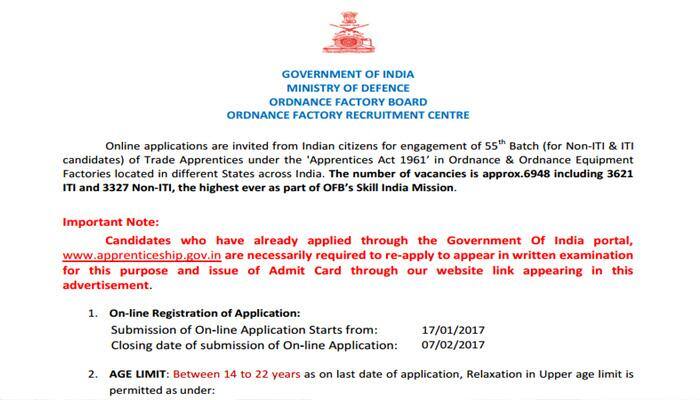 GOVERNMENT OF INDIA
MINISTRY OF DEFENCE
ORDNANCE FACTORY BOARD
ORDNANCE FACTORY RECRUITMENT CENTRE

Online applications are invited from Indian citizens for engagement of 55$^{th}$ Batch (for Non-ITI & ITI candidates) of Trade Apprentices under the 'Apprentices Act 1961' in Ordnance & Ordnance Equipment Factories located in different States across India. The number of vacancies is approx.6948 including 3621 ITI and 3327 Non-ITI, the highest ever as part of OFB's Skill India Mission.

Important Note:
Candidates who have already applied through the Government Of India portal, www.apprenticeship.gov.in are necessarily required to re-apply to appear in written examination for this purpose and issue of Admit Card through our website link appearing in this advertisement.

1. On-line Registration of Application:
Submission of On-line Application Starts from: 17/01/2017
Closing date of submission of On-line Application: 07/02/2017

2. AGE LIMIT: Between 14 to 22 years as on last date of application, Relaxation in Upper age limit is permitted as under: